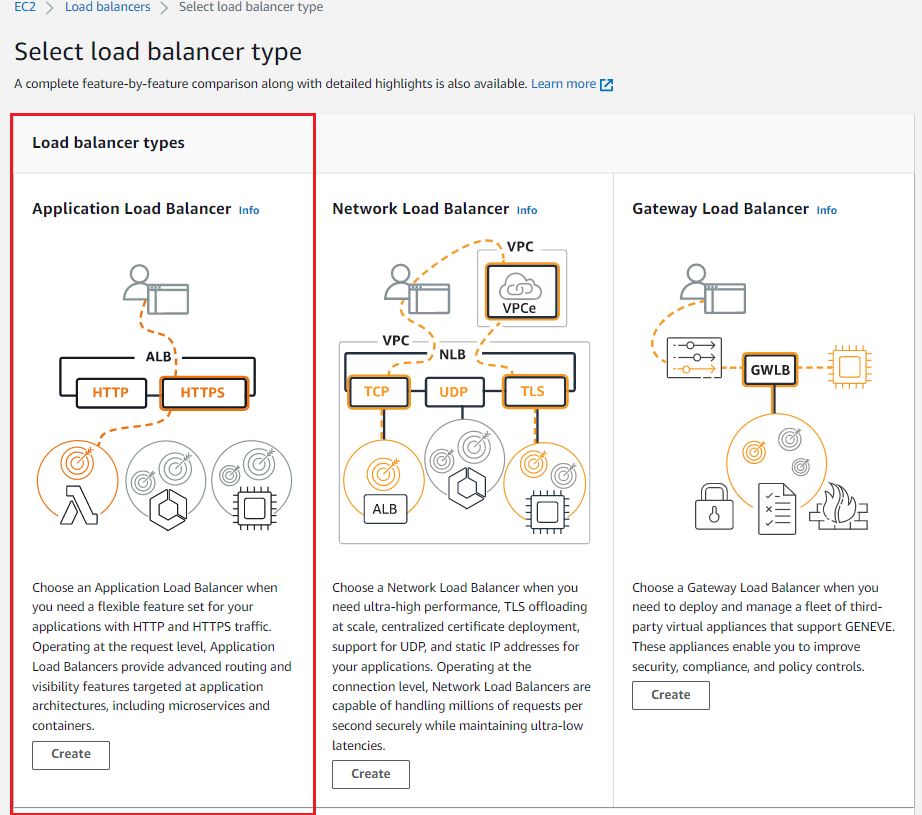 EC2 > Load balancers > Select load balancer type

Select load balancer type

A complete feature-by-feature comparison along with detailed highlights is also available. Learn more

Load balancer types

Application Load Balancer Info

ALB
HTTP
HTTPS

Choose an Application Load Balancer when you need a flexible feature set for your applications with HTTP and HTTPS traffic. Operating at the request level, Application Load Balancers provide advanced routing and visibility features targeted at application architectures, including microservices and containers.

Create

Network Load Balancer Info

VPC
VPCe
VPC
NLB
TCP
UDP
TLS
ALB

Choose a Network Load Balancer when you need ultra-high performance, TLS offloading at scale, centralized certificate deployment, support for UDP, and static IP addresses for your applications. Operating at the connection level, Network Load Balancers are capable of handling millions of requests per second securely while maintaining ultra-low latencies.

Create

Gateway Load Balancer Info

GWLB

Choose a Gateway Load Balancer when you need to deploy and manage a fleet of third-party virtual appliances that support GENEVE. These appliances enable you to improve security, compliance, and policy controls.

Create